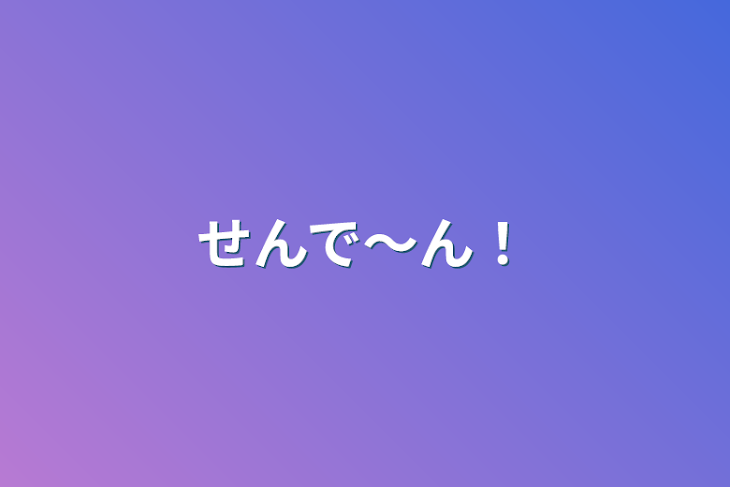 せんで〜ん！